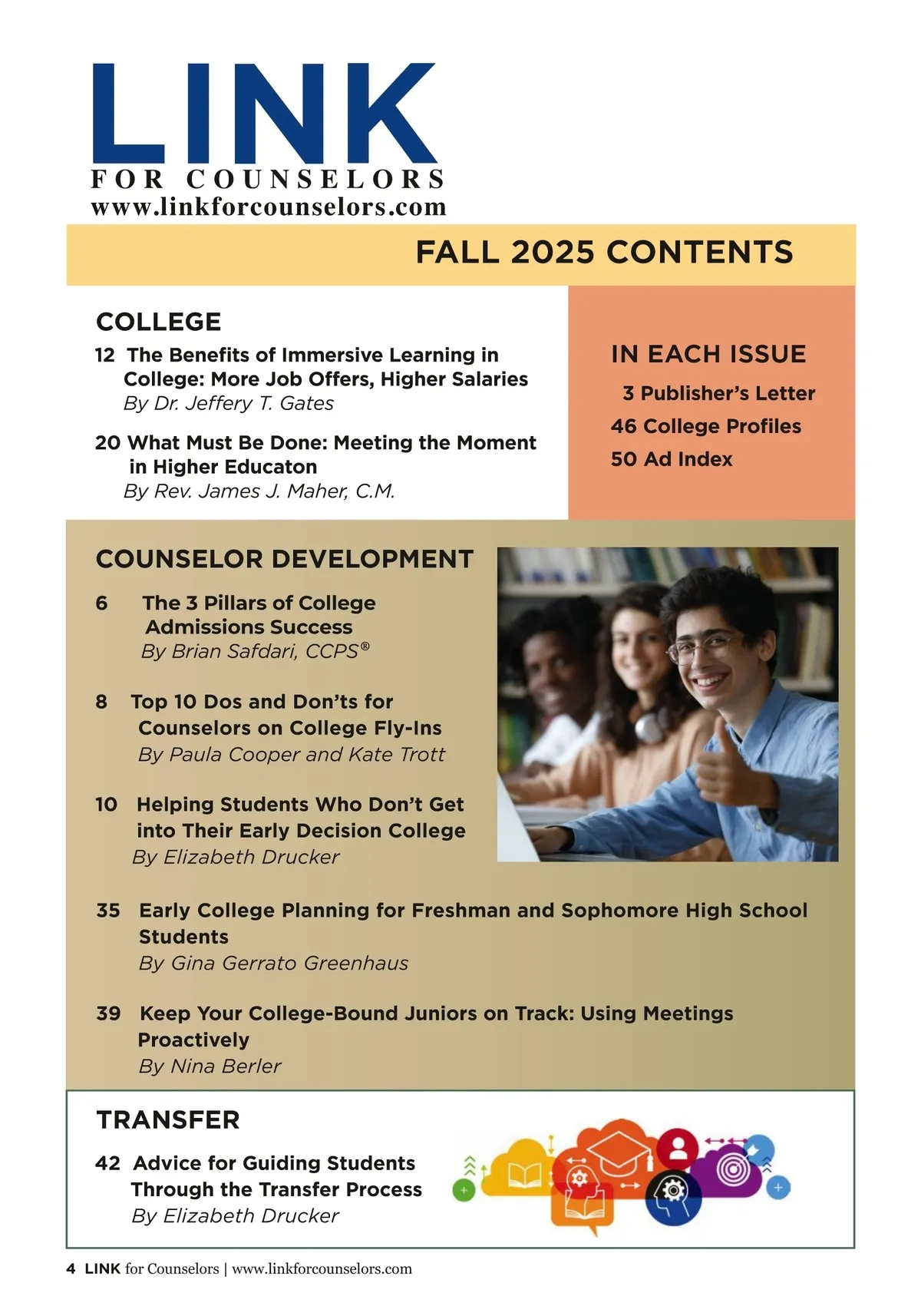 LINK
FOR COUNSELORS
www.linkforcounselors.com

FALL 2025 CONTENTS

COLLEGE

12 The Benefits of Immersive Learning in College: More Job Offers, Higher Salaries
By Dr. Jeffery T. Gates

20 What Must Be Done: Meeting the Moment in Higher Educaton
By Rev. James J. Maher, C.M.

IN EACH ISSUE

3 Publisher's Letter
46 College Profiles
50 Ad Index

COUNSELOR DEVELOPMENT

6 The 3 Pillars of College Admissions Success
By Brian Safdari, CCPS®

8 Top 10 Dos and Don'ts for Counselors on College Fly-Ins
By Paula Cooper and Kate Trott

10 Helping Students Who Don't Get into Their Early Decision College
By Elizabeth Drucker

35 Early College Planning for Freshman and Sophomore High School Students
By Gina Gerrato Greenhaus

39 Keep Your College-Bound Juniors on Track: Using Meetings Proactively
By Nina Berler

TRANSFER

42 Advice for Guiding Students Through the Transfer Process
By Elizabeth Drucker

4 LINK for Counselors | www.linkforcounselors.com